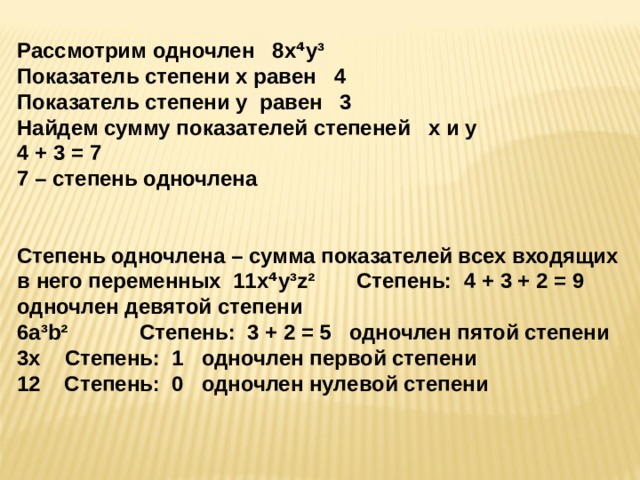 Рассмотрим одночлен $8x^4y^3$
Показатель степени x равен 4
Показатель степени y равен 3
Найдем сумму показателей степеней x и y
$4 + 3 = 7$
7 – степень одночлена

Степень одночлена – сумма показателей всех входящих в него переменных $11x^4y^3z^2$ Степень: $4 + 3 + 2 = 9$ одночлен девятой степени
$6a^3b^2$ Степень: $3 + 2 = 5$ одночлен пятой степени
$3x$ Степень: 1 одночлен первой степени
12 Степень: 0 одночлен нулевой степени